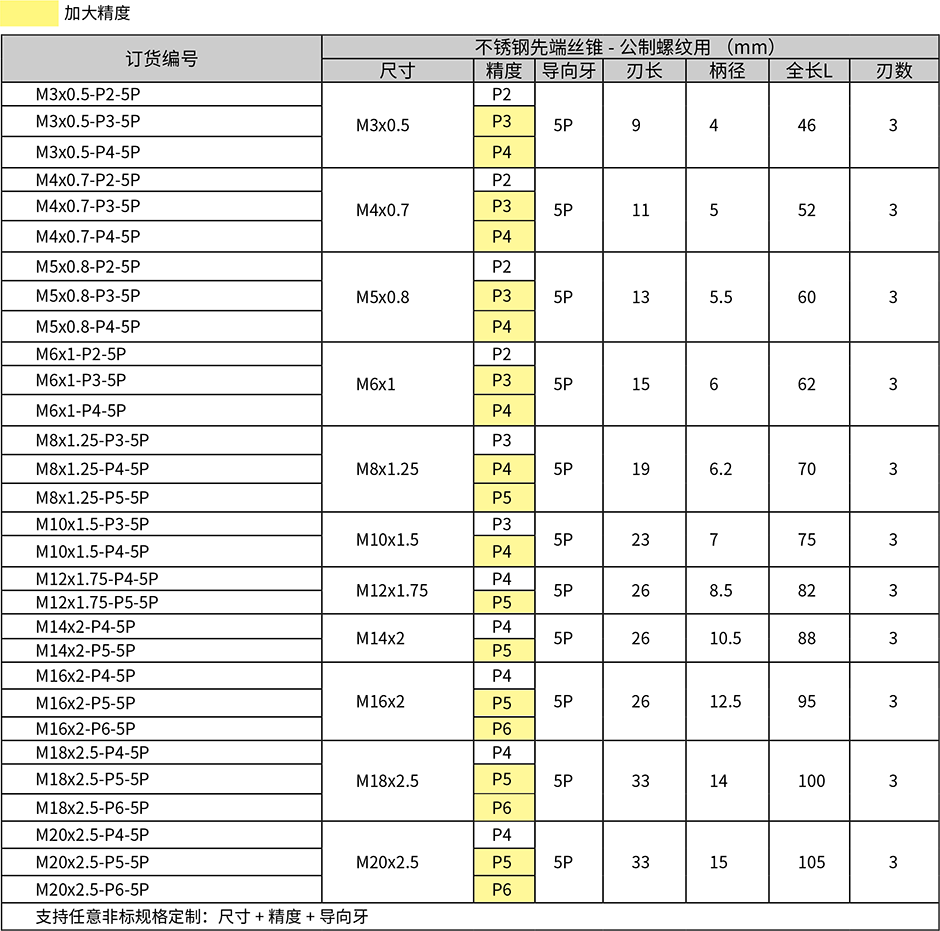 加大精度

| 订货编号 | 不锈钢先端丝锥 - 公制螺纹用 （mm） | | | | | | |
|---|---|---|---|---|---|---|---|
| | 尺寸 | 精度 | 导向牙 | 刃长 | 柄径 | 全长L | 刃数 |
| M3x0.5-P2-5P | M3x0.5 | P2 | 5P | 9 | 4 | 46 | 3 |
| M3x0.5-P3-5P | | P3 | | | | | |
| M3x0.5-P4-5P | | P4 | | | | | |
| M4x0.7-P2-5P | M4x0.7 | P2 | 5P | 11 | 5 | 52 | 3 |
| M4x0.7-P3-5P | | P3 | | | | | |
| M4x0.7-P4-5P | | P4 | | | | | |
| M5x0.8-P2-5P | M5x0.8 | P2 | 5P | 13 | 5.5 | 60 | 3 |
| M5x0.8-P3-5P | | P3 | | | | | |
| M5x0.8-P4-5P | | P4 | | | | | |
| M6x1-P2-5P | M6x1 | P2 | 5P | 15 | 6 | 62 | 3 |
| M6x1-P3-5P | | P3 | | | | | |
| M6x1-P4-5P | | P4 | | | | | |
| M8x1.25-P3-5P | M8x1.25 | P3 | 5P | 19 | 6.2 | 70 | 3 |
| M8x1.25-P4-5P | | P4 | | | | | |
| M8x1.25-P5-5P | | P5 | | | | | |
| M10x1.5-P3-5P | M10x1.5 | P3 | 5P | 23 | 7 | 75 | 3 |
| M10x1.5-P4-5P | | P4 | | | | | |
| M12x1.75-P4-5P | M12x1.75 | P4 | 5P | 26 | 8.5 | 82 | 3 |
| M12x1.75-P5-5P | | P5 | | | | | |
| M14x2-P4-5P | M14x2 | P4 | 5P | 26 | 10.5 | 88 | 3 |
| M14x2-P5-5P | | P5 | | | | | |
| M16x2-P4-5P | M16x2 | P4 | 5P | 26 | 12.5 | 95 | 3 |
| M16x2-P5-5P | | P5 | | | | | |
| M16x2-P6-5P | | P6 | | | | | |
| M18x2.5-P4-5P | M18x2.5 | P4 | 5P | 33 | 14 | 100 | 3 |
| M18x2.5-P5-5P | | P5 | | | | | |
| M18x2.5-P6-5P | | P6 | | | | | |
| M20x2.5-P4-5P | M20x2.5 | P4 | 5P | 33 | 15 | 105 | 3 |
| M20x2.5-P5-5P | | P5 | | | | | |
| M20x2.5-P6-5P | | P6 | | | | | |

支持任意非标规格定制：尺寸 + 精度 + 导向牙